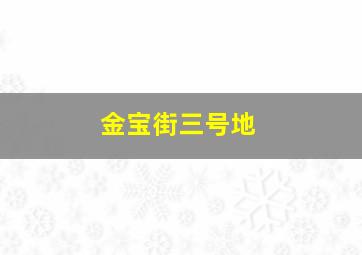 金宝街三号地